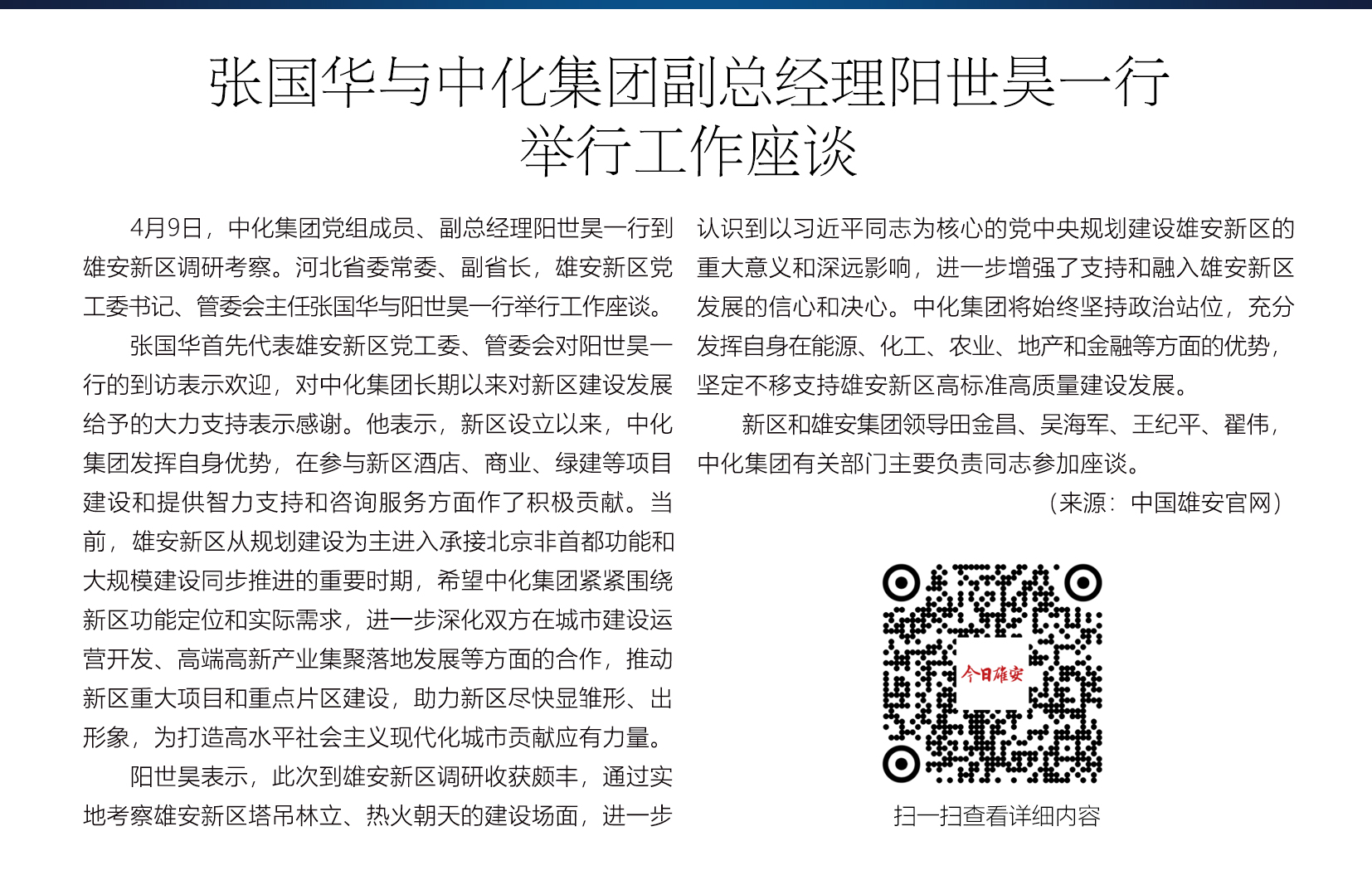 张国华与中化集团副总经理阳世昊一行举行工作座谈

4月9日，中化集团党组成员、副总经理阳世昊一行到雄安新区调研考察。河北省委常委、副省长，雄安新区党工委书记、管委会主任张国华与阳世昊一行举行工作座谈。

张国华首先代表雄安新区党工委、管委会对阳世昊一行的到访表示欢迎，对中化集团长期以来对新区建设发展给予的大力支持表示感谢。他表示，新区设立以来，中化集团发挥自身优势，在参与新区酒店、商业、绿建等项目建设和提供智力支持和咨询服务方面作了积极贡献。当前，雄安新区从规划建设为主进入承接北京非首都功能和大规模建设同步推进的重要时期，希望中化集团紧紧围绕新区功能定位和实际需求，进一步深化双方在城市建设运营开发、高端高新产业集聚落地发展等方面的合作，推动新区重大项目和重点片区建设，助力新区尽快显雏形、出形象，为打造高水平社会主义现代化城市贡献应有力量。

阳世昊表示，此次到雄安新区调研收获颇丰，通过实地考察雄安新区塔吊林立、热火朝天的建设场面，进一步认识到以习近平同志为核心的党中央规划建设雄安新区的重大意义和深远影响，进一步增强了支持和融入雄安新区发展的信心和决心。中化集团将始终坚持政治站位，充分发挥自身在能源、化工、农业、地产和金融等方面的优势，坚定不移支持雄安新区高标准高质量建设发展。

新区和雄安集团领导田金昌、吴海军、王纪平、翟伟，中化集团有关部门主要负责同志参加座谈。

（来源：中国雄安官网）

今日雄安

扫一扫查看详细内容